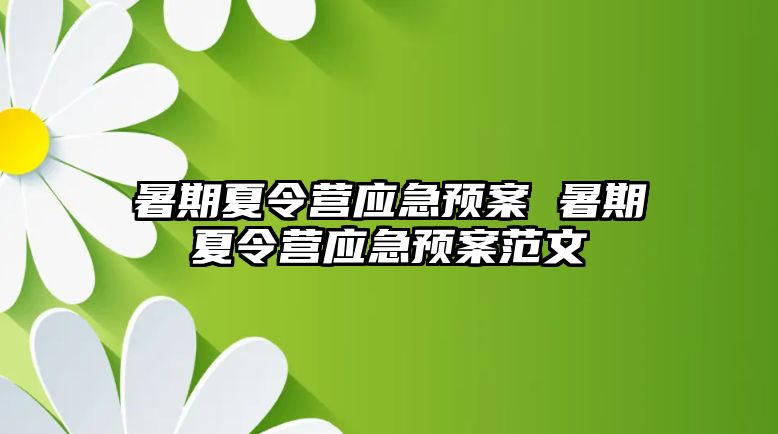 暑期夏令营应急预案 暑期夏令营应急预案范文